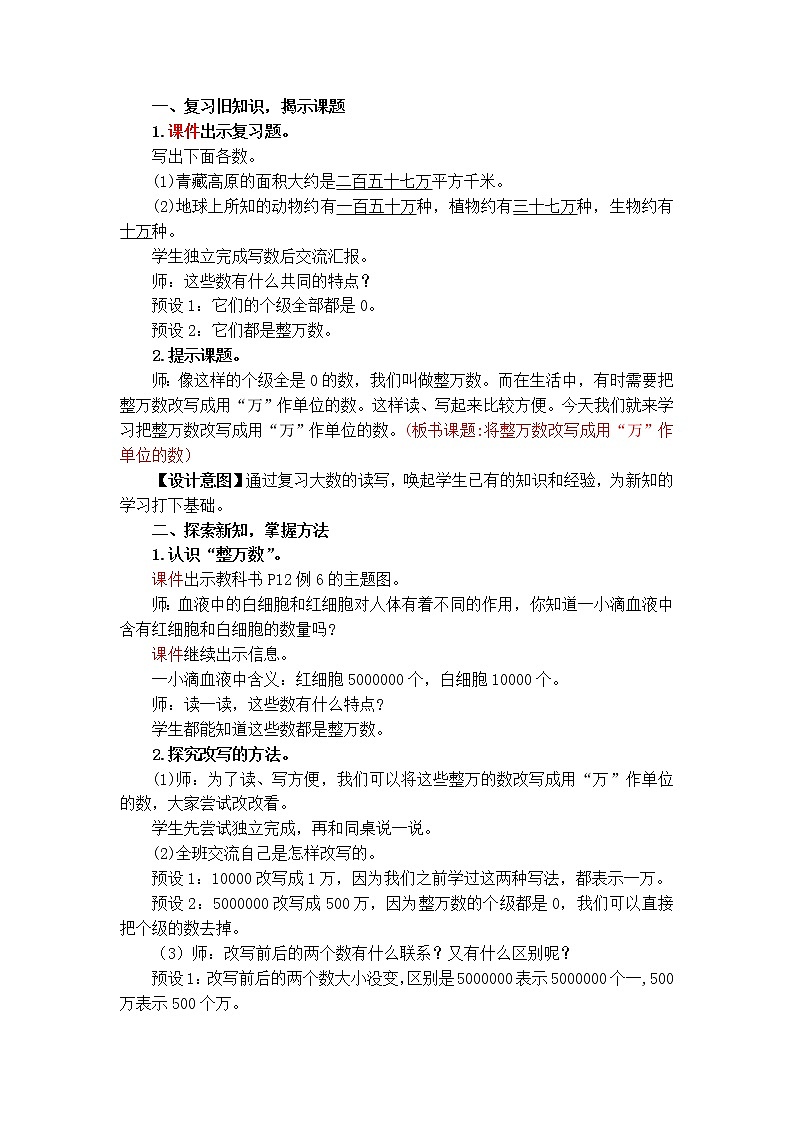 一、复习旧知识，揭示课题

1.课件出示复习题。

写出下面各数。

(1)青藏高原的面积大约是二百五十七万平方千米。

(2)地球上所知的动物约有一百五十万种，植物约有三十七万种，生物约有十万种。

学生独立完成写数后交流汇报。

师：这些数有什么共同的特点？

预设1：它们的个级全部都是0。

预设2：它们都是整万数。

2.提示课题。

师：像这样的个级全是0的数，我们叫做整万数。而在生活中，有时需要把整万数改写成用“万”作单位的数。这样读、写起来比较方便。今天我们就来学习把整万数改写成用“万”作单位的数。(板书课题：将整万数改写成用“万”作单位的数)

【设计意图】通过复习大数的读写，唤起学生已有的知识和经验，为新知的学习打下基础。

二、探索新知，掌握方法

1.认识“整万数”。

课件出示教科书P12例6的主题图。

师：血液中的白细胞和红细胞对人体有着不同的作用，你知道一小滴血液中含有红细胞和白细胞的数量吗？

课件继续出示信息。

一小滴血液中含义：红细胞5000000个，白细胞10000个。

师：读一读，这些数有什么特点？

学生都能知道这些数都是整万数。

2.探究改写的方法。

(1)师：为了读、写方便，我们可以将这些整万的数改写成用“万”作单位的数，大家尝试改改看。

学生先尝试独立完成，再和同桌说一说。

(2)全班交流自己是怎样改写的。

预设1：10000改写成1万，因为我们之前学过这两种写法，都表示一万。

预设2：5000000改写成500万，因为整万数的个级都是0，我们可以直接把个级的数去掉。

(3)师：改写前后的两个数有什么联系？又有什么区别呢？

预设1：改写前后的两个数大小没变，区别是5000000表示5000000个一，500万表示500个万。